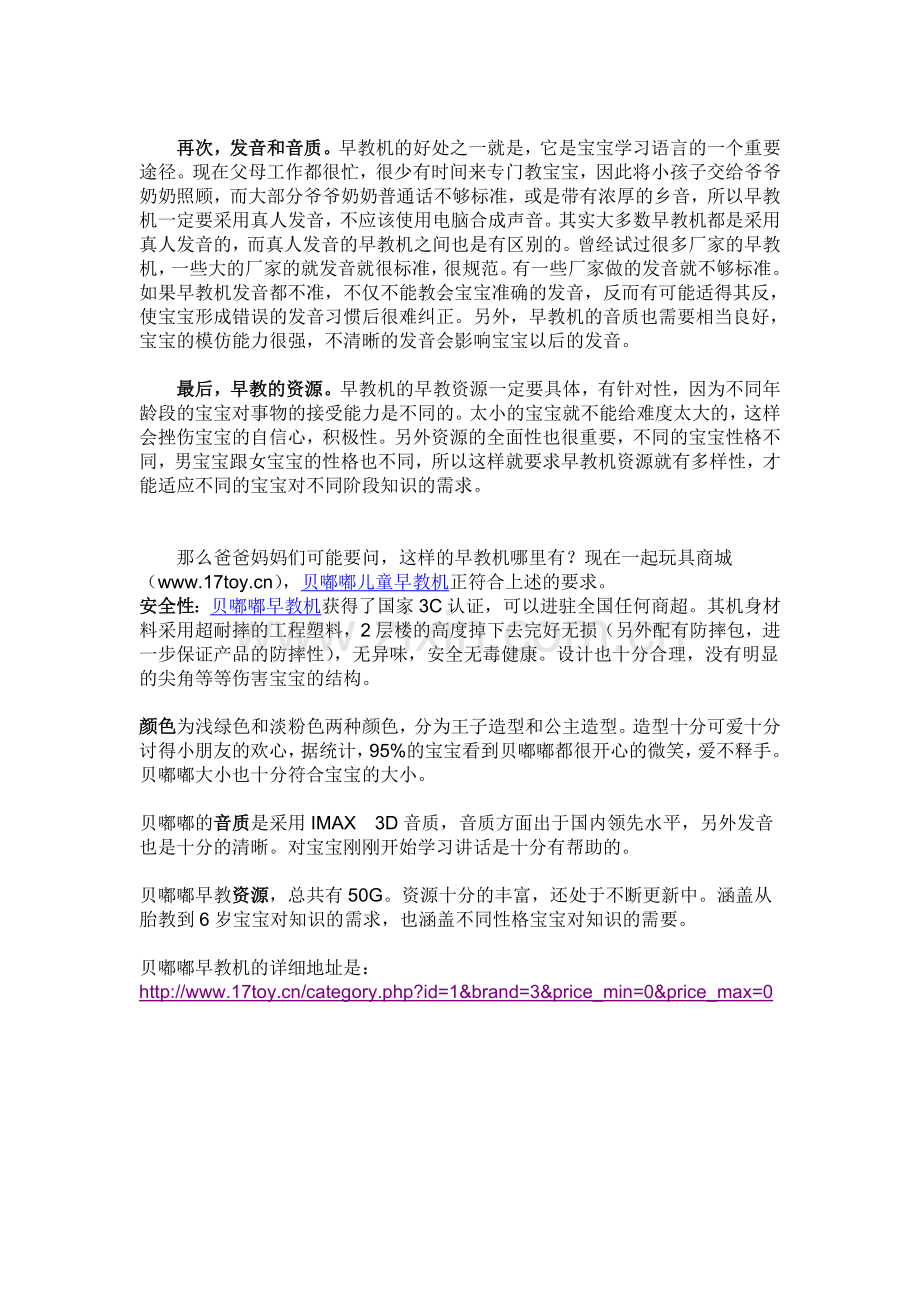 再次，发音和音质。早教机的好处之一就是，它是宝宝学习语言的一个重要途径。现在父母工作都很忙，很少有时间来专门教宝宝，因此将小孩子交给爷爷奶奶照顾，而大部分爷爷奶奶普通话不够标准，或是带有浓厚的乡音，所以早教机一定要采用真人发音，不应该使用电脑合成声音。其实大多数早教机都是采用真人发音的，而真人发音的早教机之间也是有区别的。曾经试过很多厂家的早教机，一些大的厂家的就发音就很标准，很规范。有一些厂家做的发音就不够标准。如果早教机发音都不准，不仅不能教会宝宝准确的发音，反而有可能适得其反，使宝宝形成错误的发音习惯后很难纠正。另外，早教机的音质也需要相当良好，宝宝的模仿能力很强，不清晰的发音会影响宝宝以后的发音。

最后，早教的资源。早教机的早教资源一定要具体，有针对性，因为不同年龄段的宝宝对事物的接受能力是不同的。太小的宝宝就不能给难度太大的，这样会挫伤宝宝的自信心，积极性。另外资源的全面性也很重要，不同的宝宝性格不同，男宝宝跟女宝宝的性格也不同，所以这样就要求早教机资源就有多样性，才能适应不同的宝宝对不同阶段知识的需求。

那么爸爸妈妈们可能要问，这样的早教机哪里有？现在一起玩具商城（www.17toy.cn），贝嘟嘟儿童早教机正符合上述的要求。
安全性：贝嘟嘟早教机获得了国家 3C 认证，可以进驻全国任何商超。其机身材料采用超耐摔的工程塑料，2 层楼的高度掉下去完好无损（另外配有防摔包，进一步保证产品的防摔性），无异味，安全无毒健康。设计也十分合理，没有明显的尖角等等伤害宝宝的结构。

颜色为浅绿色和淡粉色两种颜色，分为王子造型和公主造型。造型十分可爱十分讨得小朋友的欢心，据统计，95%的宝宝看到贝嘟嘟都很开心的微笑，爱不释手。贝嘟嘟大小也十分符合宝宝的大小。

贝嘟嘟的音质是采用 IMAX 3D 音质，音质方面出于国内领先水平，另外发音也是十分的清晰。对宝宝刚刚开始学习讲话是十分有帮助的。

贝嘟嘟早教资源，总共有 50G。资源十分的丰富，还处于不断更新中。涵盖从胎教到 6 岁宝宝对知识的需求，也涵盖不同性格宝宝对知识的需要。

贝嘟嘟早教机的详细地址是：
http://www.17toy.cn/category.php?id=1&brand=3&price_min=0&price_max=0